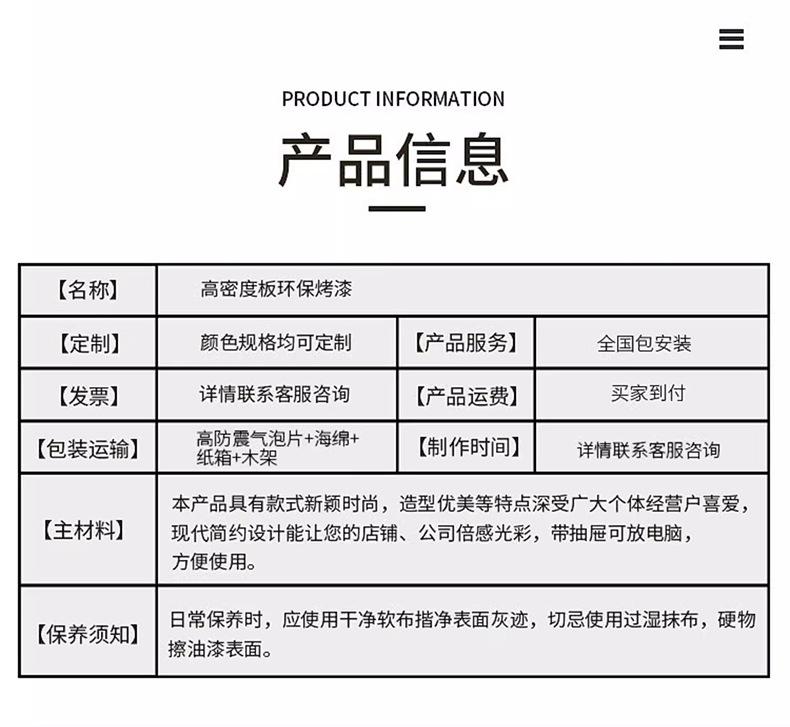 PRODUCT INFORMATION

产品信息

| 【名称】 | 高密度板环保烤漆 | | |
|---|---|---|---|
| 【定制】 | 颜色规格均可定制 | 【产品服务】 | 全国包安装 |
| 【发票】 | 详情联系客服咨询 | 【产品运费】 | 买家到付 |
| 【包装运输】 | 高防震气泡片+海绵+纸箱+木架 | 【制作时间】 | 详情联系客服咨询 |
| 【主材料】 | 本产品具有款式新颖时尚，造型优美等特点深受广大个体经营户喜爱，现代简约设计能让您的店铺、公司倍感光彩，带抽屉可放电脑，方便使用。 | | |
| 【保养须知】 | 日常保养时，应使用干净软布揩净表面灰迹，切忌使用过湿抹布，硬物擦油漆表面。 | | |